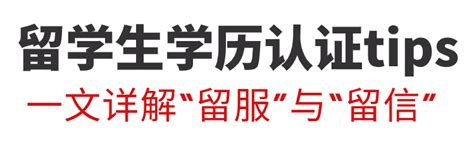 留学生学历认证tips
一文详解“留服”与“留信”